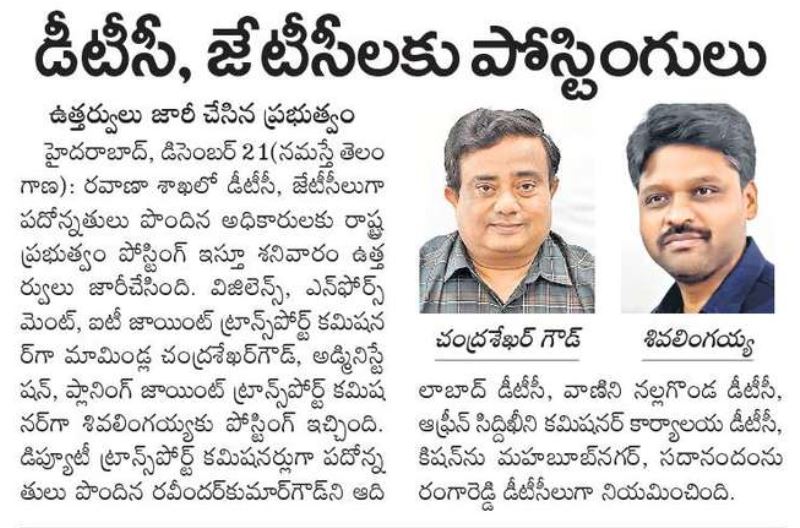 డీటీసీ, జేటీసీలకు పోస్టింగులు

ఉత్తర్వులు జారీ చేసిన ప్రభుత్వం

హైదరాబాద్, డిసెంబర్ 21(నమస్తే తెలంగాణ): రవాణా శాఖలో డీటీసీ, జేటీసీలుగా పదోన్నతులు పొందిన అధికారులకు రాష్ట్ర ప్రభుత్వం పోస్టింగ్ ఇస్తూ శనివారం ఉత్తర్వులు జారీచేసింది. విజిలెన్స్, ఎన్‌ఫోర్స్‌మెంట్, ఐటీ జాయింట్ ట్రాన్స్‌పోర్ట్ కమిషనర్‌గా మామిండ్ల చంద్రశేఖర్‌గౌడ్, అడ్మినిస్ట్రేషన్, ప్లానింగ్ జాయింట్ ట్రాన్స్‌పోర్ట్ కమిషనర్‌గా శివలింగయ్యకు పోస్టింగ్ ఇచ్చింది. డిప్యూటీ ట్రాన్స్‌పోర్ట్ కమిషనర్లుగా పదోన్నతులు పొందిన రవీందర్‌కుమార్‌గౌడ్‌ని ఆదిలాబాద్ డీటీసీ, వాణిని నల్లగొండ డీటీసీ, ఆఫ్రీన్ సిద్దిఖీని కమిషనర్ కార్యాలయ డీటీసీ, కిషన్‌ను మహబూబ్‌నగర్, సదానందంను రంగారెడ్డి డీటీసీలుగా నియమించింది.

చంద్రశేఖర్ గౌడ్

శివలింగయ్య